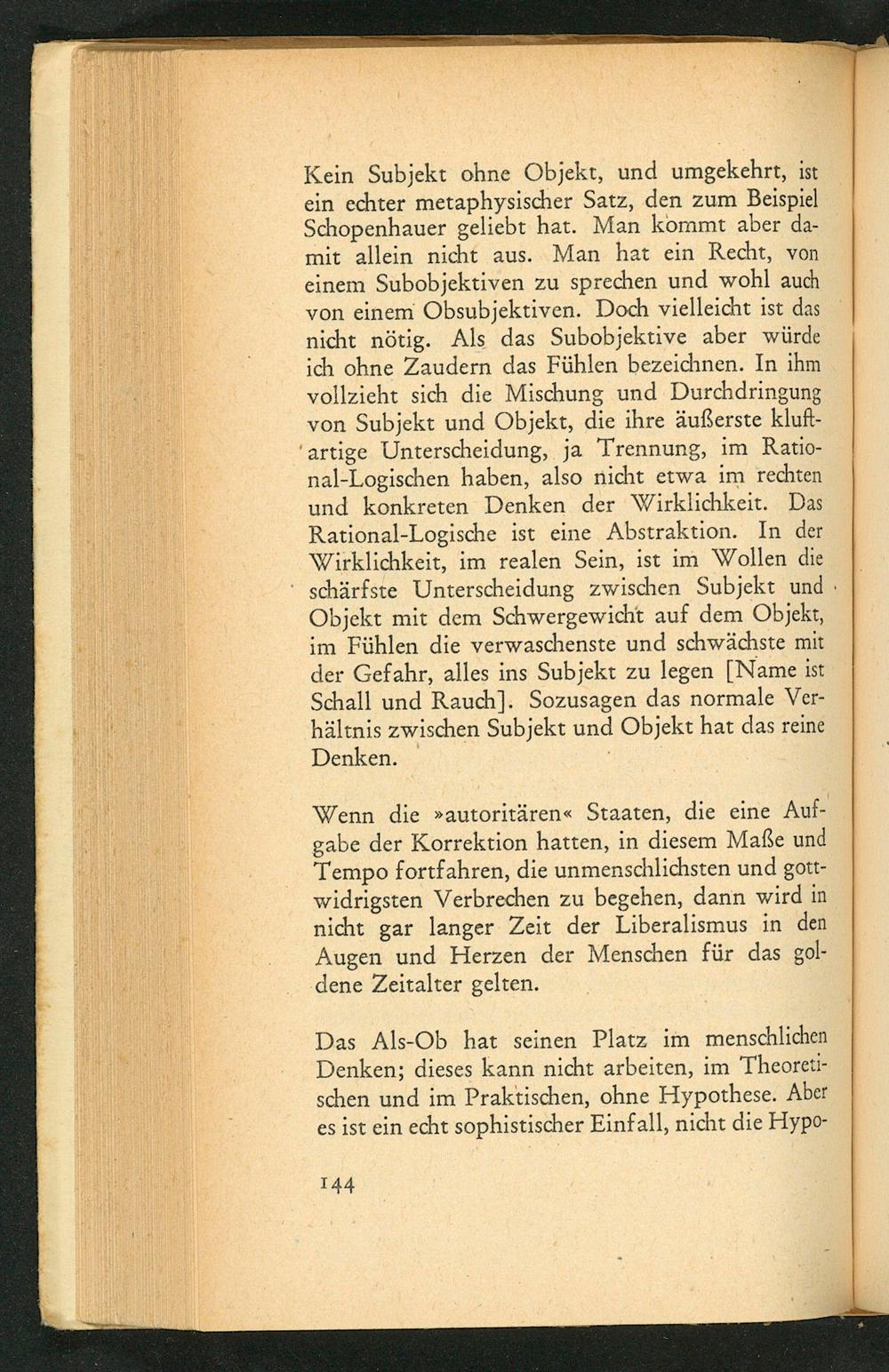 Kein Subjekt ohne Objekt, und umgekehrt, ist ein echter metaphysischer Satz, den zum Beispiel Schopenhauer geliebt hat. Man kommt aber damit allein nicht aus. Man hat ein Recht, von einem Subobjektiven zu sprechen und wohl auch von einem Obsubjektiven. Doch vielleicht ist das nicht nötig. Als das Subobjektive aber würde ich ohne Zaudern das Fühlen bezeichnen. In ihm vollzieht sich die Mischung und Durchdringung von Subjekt und Objekt, die ihre äußerste kluftartige Unterscheidung, ja Trennung, im Rational-Logischen haben, also nicht etwa im rechten und konkreten Denken der Wirklichkeit. Das Rational-Logische ist eine Abstraktion. In der Wirklichkeit, im realen Sein, ist im Wollen die schärfste Unterscheidung zwischen Subjekt und Objekt mit dem Schwergewicht auf dem Objekt, im Fühlen die verwaschenste und schwächste mit der Gefahr, alles ins Subjekt zu legen [Name ist Schall und Rauch]. Sozusagen das normale Verhältnis zwischen Subjekt und Objekt hat das reine Denken.

Wenn die »autoritären« Staaten, die eine Aufgabe der Korrektion hatten, in diesem Maße und Tempo fortfahren, die unmenschlichsten und gottwidrigsten Verbrechen zu begehen, dann wird in nicht gar langer Zeit der Liberalismus in den Augen und Herzen der Menschen für das goldene Zeitalter gelten.

Das Als-Ob hat seinen Platz im menschlichen Denken; dieses kann nicht arbeiten, im Theoretischen und im Praktischen, ohne Hypothese. Aber es ist ein echt sophistischer Einfall, nicht die Hypo-

144